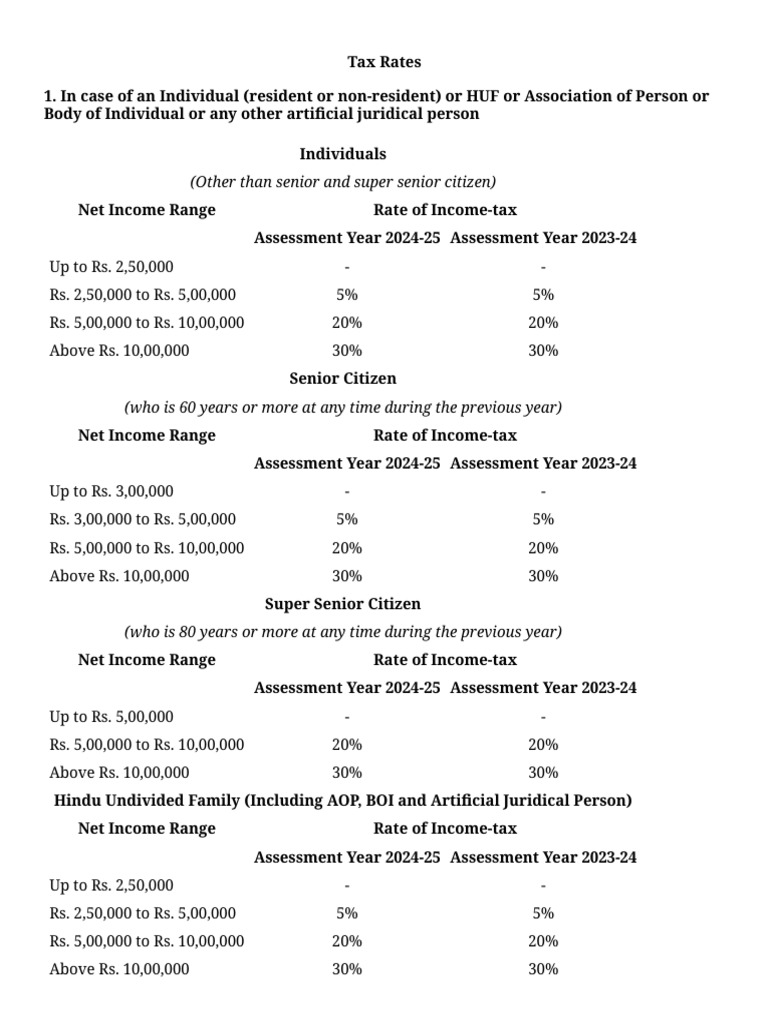 Tax Rates

1. In case of an Individual (resident or non-resident) or HUF or Association of Person or Body of Individual or any other artificial juridical person

Individuals

(Other than senior and super senior citizen)

| Net Income Range | Rate of Income-tax | |
|---|---|---|
| | Assessment Year 2024-25 | Assessment Year 2023-24 |
| Up to Rs. 2,50,000 | - | - |
| Rs. 2,50,000 to Rs. 5,00,000 | 5% | 5% |
| Rs. 5,00,000 to Rs. 10,00,000 | 20% | 20% |
| Above Rs. 10,00,000 | 30% | 30% |

Senior Citizen

(who is 60 years or more at any time during the previous year)

| Net Income Range | Rate of Income-tax | |
|---|---|---|
| | Assessment Year 2024-25 | Assessment Year 2023-24 |
| Up to Rs. 3,00,000 | - | - |
| Rs. 3,00,000 to Rs. 5,00,000 | 5% | 5% |
| Rs. 5,00,000 to Rs. 10,00,000 | 20% | 20% |
| Above Rs. 10,00,000 | 30% | 30% |

Super Senior Citizen

(who is 80 years or more at any time during the previous year)

| Net Income Range | Rate of Income-tax | |
|---|---|---|
| | Assessment Year 2024-25 | Assessment Year 2023-24 |
| Up to Rs. 5,00,000 | - | - |
| Rs. 5,00,000 to Rs. 10,00,000 | 20% | 20% |
| Above Rs. 10,00,000 | 30% | 30% |

Hindu Undivided Family (Including AOP, BOI and Artificial Juridical Person)

| Net Income Range | Rate of Income-tax | |
|---|---|---|
| | Assessment Year 2024-25 | Assessment Year 2023-24 |
| Up to Rs. 2,50,000 | - | - |
| Rs. 2,50,000 to Rs. 5,00,000 | 5% | 5% |
| Rs. 5,00,000 to Rs. 10,00,000 | 20% | 20% |
| Above Rs. 10,00,000 | 30% | 30% |